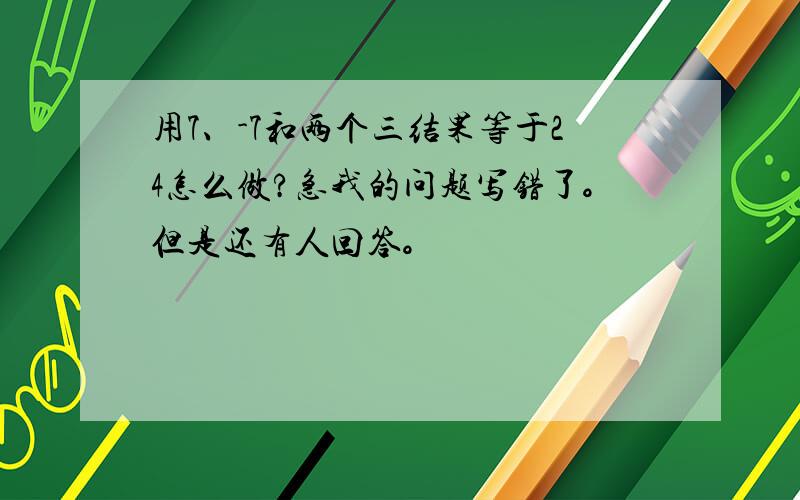 用7、-7和两个三结果等于24怎么做?急我的问题写错了。但是还有人回答。